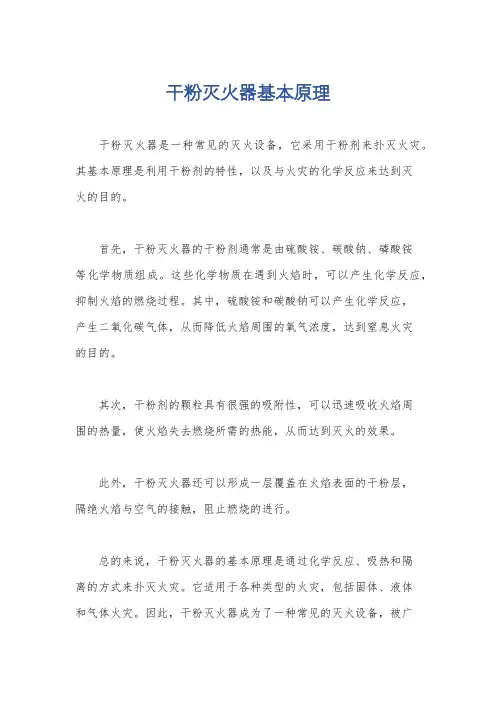 干粉灭火器基本原理

干粉灭火器是一种常见的灭火设备，它采用干粉剂来扑灭火灾。其基本原理是利用干粉剂的特性，以及与火灾的化学反应来达到灭火的目的。

首先，干粉灭火器的干粉剂通常是由硫酸铵、碳酸钠、磷酸铵等化学物质组成。这些化学物质在遇到火焰时，可以产生化学反应，抑制火焰的燃烧过程。其中，硫酸铵和碳酸钠可以产生化学反应，产生二氧化碳气体，从而降低火焰周围的氧气浓度，达到窒息火灾的目的。

其次，干粉剂的颗粒具有很强的吸附性，可以迅速吸收火焰周围的热量，使火焰失去燃烧所需的热能，从而达到灭火的效果。

此外，干粉灭火器还可以形成一层覆盖在火焰表面的干粉层，隔绝火焰与空气的接触，阻止燃烧的进行。

总的来说，干粉灭火器的基本原理是通过化学反应、吸热和隔离的方式来扑灭火灾。它适用于各种类型的火灾，包括固体、液体和气体火灾。因此，干粉灭火器成为了一种常见的灭火设备，被广